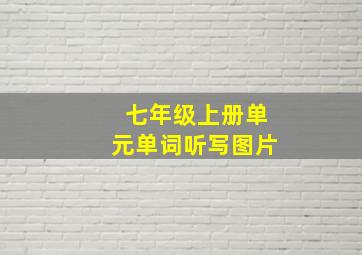 七年级上册单元单词听写图片